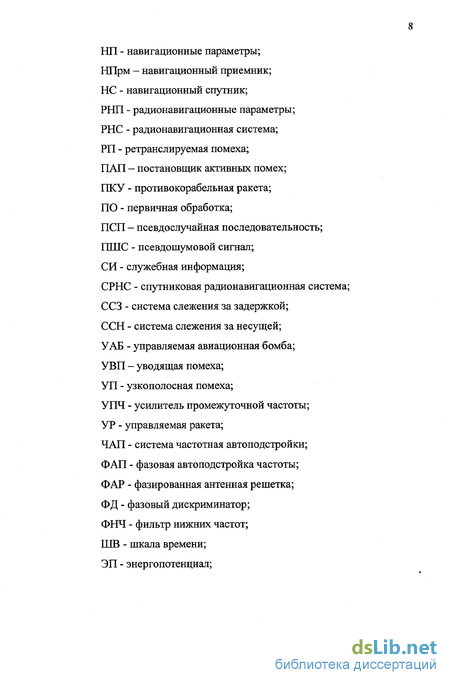 8

НП - навигационные параметры;

НПрм – навигационный приемник;

НС - навигационный спутник;

РНП - радионавигационные параметры;

РНС - радионавигационная система;

РП - ретранслируемая помеха;

ПАП – постановщик активных помех;

ПКУ - противокорабельная ракета;

ПО - первичная обработка;

ПСП – псевдослучайная последовательность;

ПШС - псевдошумовой сигнал;

СИ - служебная информация;

СРНС - спутниковая радионавигационная система;

ССЗ - система слежения за задержкой;

ССН - система слежения за несущей;

УАБ - управляемая авиационная бомба;

УВП – уводящая помеха;

УП - узкополосная помеха;

УПЧ - усилитель промежуточной частоты;

УР - управляемая ракета;

ЧАП - система частотная автоподстройки;

ФАП - фазовая автоподстройка частоты;

ФАР - фазированная антенная решетка;

ФД - фазовый дискриминатор;

ФНЧ - фильтр нижних частот;

ШВ - шкала времени;

ЭП - энергопотенциал;

dsLib.net
библиотека диссертаций